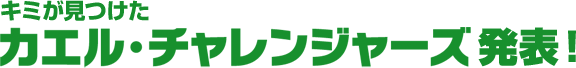 キミが見つけた
カエル・チャレンジャーズ 発表！